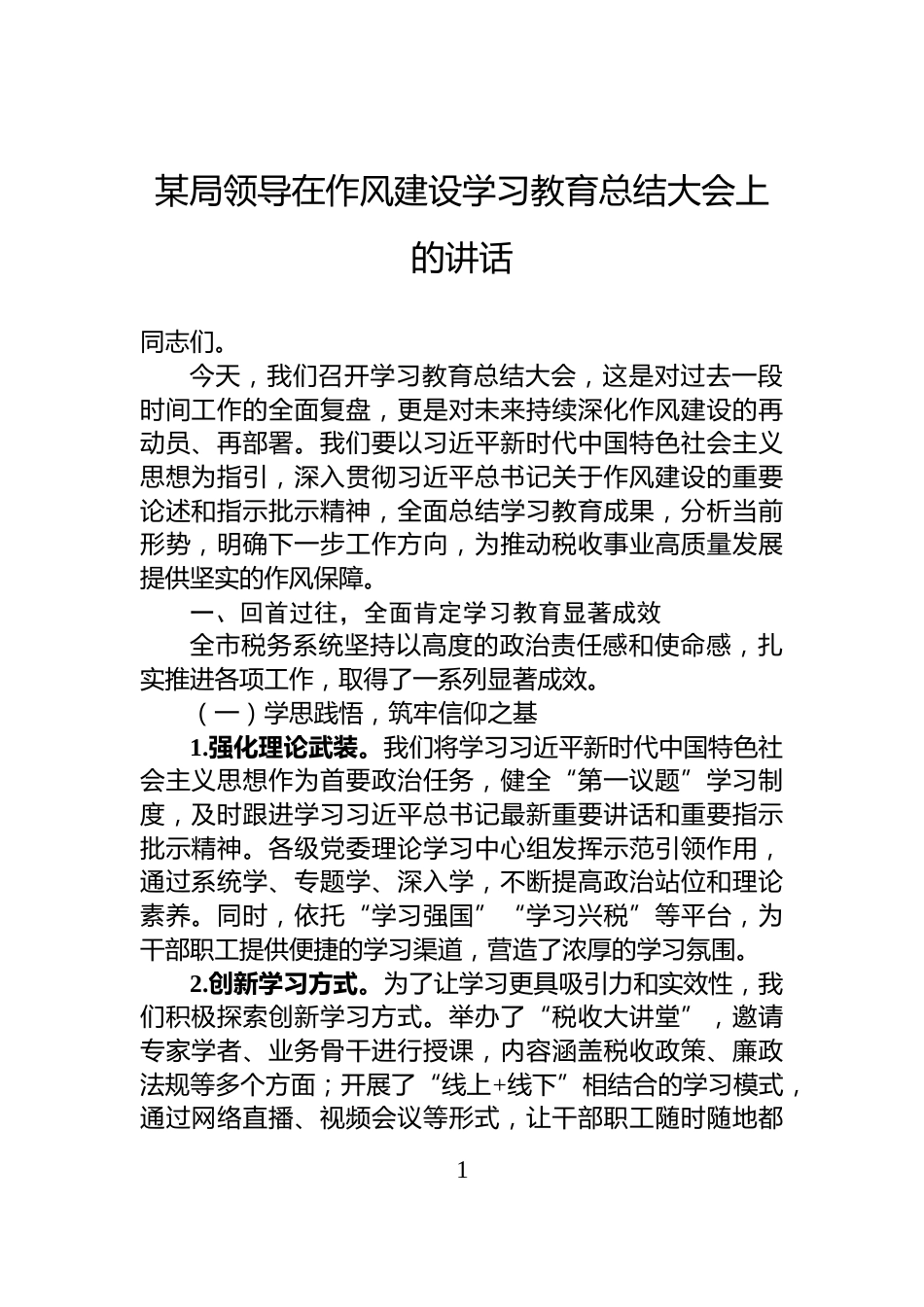 某局领导在作风建设学习教育总结大会上的讲话

同志们。

今天，我们召开学习教育总结大会，这是对过去一段时间工作的全面复盘，更是对未来持续深化作风建设的再动员、再部署。我们要以习近平新时代中国特色社会主义思想为指引，深入贯彻习近平总书记关于作风建设的重要论述和指示批示精神，全面总结学习教育成果，分析当前形势，明确下一步工作方向，为推动税收事业高质量发展提供坚实的作风保障。

一、回首过往，全面肯定学习教育显著成效

全市税务系统坚持以高度的政治责任感和使命感，扎实推进各项工作，取得了一系列显著成效。

（一）学思践悟，筑牢信仰之基

1.强化理论武装。我们将学习习近平新时代中国特色社会主义思想作为首要政治任务，健全“第一议题”学习制度，及时跟进学习习近平总书记最新重要讲话和重要指示批示精神。各级党委理论学习中心组发挥示范引领作用，通过系统学、专题学、深入学，不断提高政治站位和理论素养。同时，依托“学习强国”“学习兴税”等平台，为干部职工提供便捷的学习渠道，营造了浓厚的学习氛围。

2.创新学习方式。为了让学习更具吸引力和实效性，我们积极探索创新学习方式。举办了“税收大讲堂”，邀请专家学者、业务骨干进行授课，内容涵盖税收政策、廉政法规等多个方面；开展了“线上+线下”相结合的学习模式，通过网络直播、视频会议等形式，让干部职工随时随地都

1